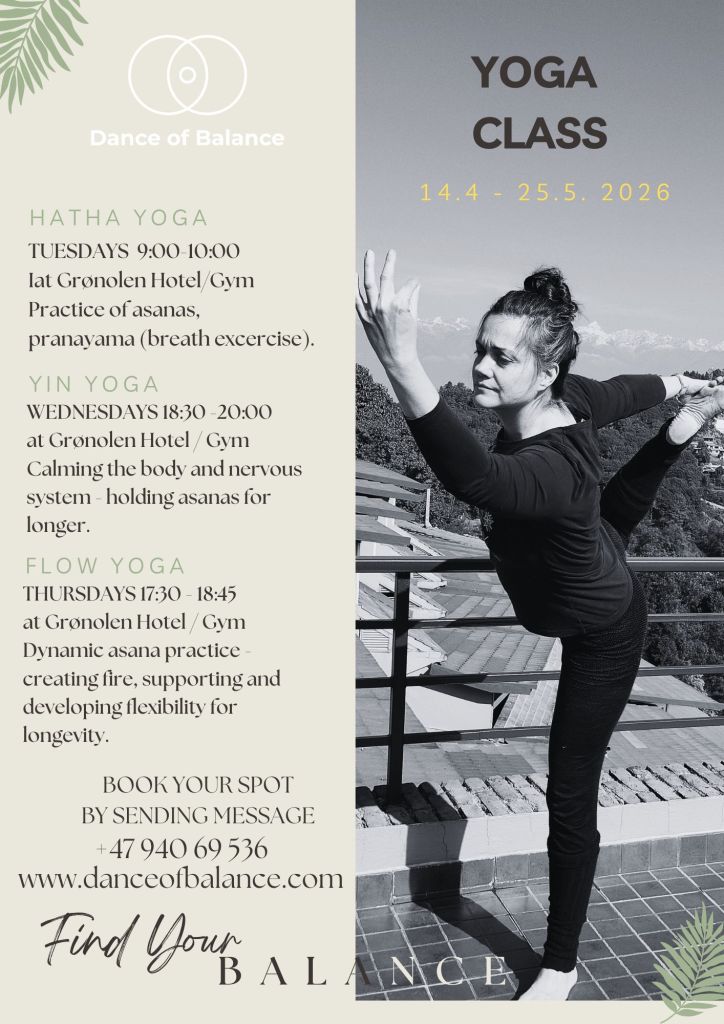 Dance of Balance

HATHA YOGA

TUESDAYS 9:00-10:00
Iat Grønolen Hotel/Gym
Practice of asanas, pranayama (breath excercise).

YIN YOGA

WEDNESDAYS 18:30 -20:00
at Grønolen Hotel / Gym
Calming the body and nervous system - holding asanas for longer.

FLOW YOGA

THURSDAYS 17:30 - 18:45
at Grønolen Hotel / Gym
Dynamic asana practice - creating fire, supporting and developing flexibility for longevity.

BOOK YOUR SPOT
BY SENDING MESSAGE
+47 940 69 536
www.danceofbalance.com

Find Your
BALANCE

YOGA
CLASS

14.4 - 25.5. 2026